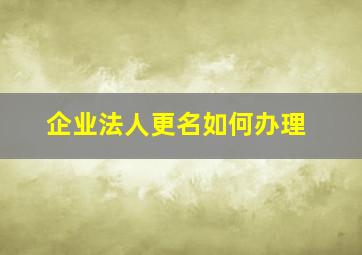 企业法人更名如何办理